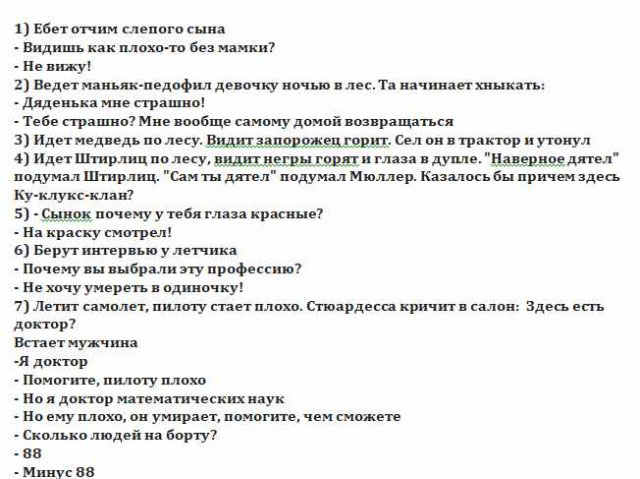 1) Ебет отчим слепого сына
- Видишь как плохо-то без мамки?
- Не вижу!
2) Ведет маньяк-педофил девочку ночью в лес. Та начинает хныкать:
- Дяденька мне страшно!
- Тебе страшно? Мне вообще самому домой возвращаться
3) Идет медведь по лесу. Видит запорожец горит. Сел он в трактор и утонул
4) Идет Штирлиц по лесу, видит негры горят и глаза в дупле. "Наверное дятел" подумал Штирлиц. "Сам ты дятел" подумал Мюллер. Казалось бы причем здесь Ку-клукс-клан?
5) - Сынок почему у тебя глаза красные?
- На краску смотрел!
6) Берут интервью у летчика
- Почему вы выбрали эту профессию?
- Не хочу умереть в одиночку!
7) Летит самолет, пилоту стает плохо. Стюардесса кричит в салон: Здесь есть доктор?
Встает мужчина
-Я доктор
- Помогите, пилоту плохо
- Но я доктор математических наук
- Но ему плохо, он умирает, помогите, чем сможете
- Сколько людей на борту?
- 88
- Минус 88